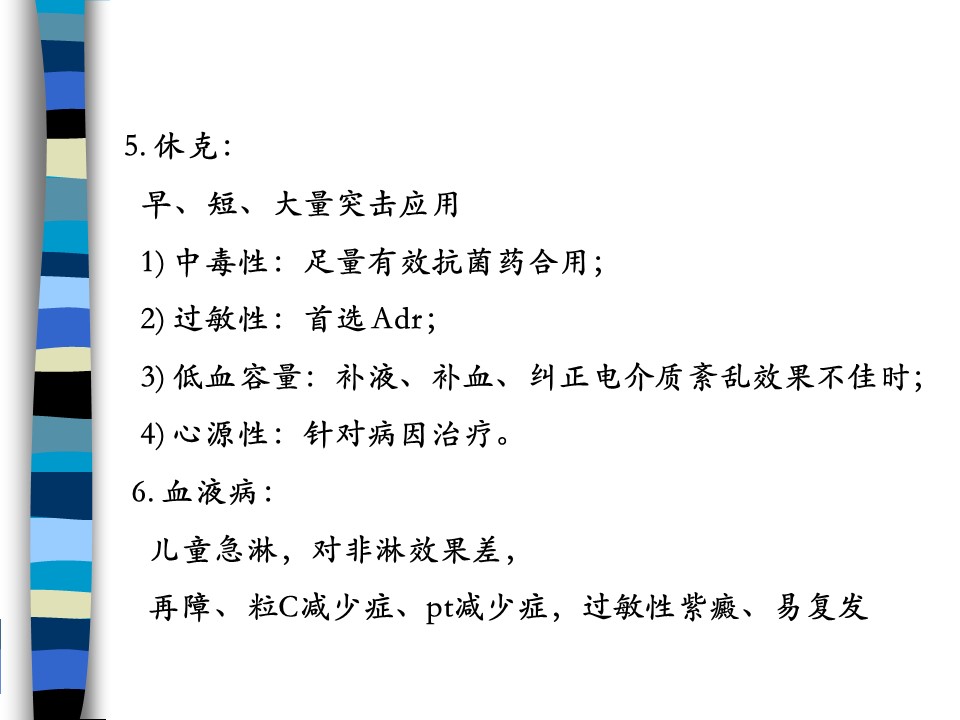 5. 休克：

早、短、大量突击应用

1) 中毒性：足量有效抗菌药合用；

2) 过敏性：首选 Adr；

3) 低血容量：补液、补血、纠正电介质紊乱效果不佳时；

4) 心源性：针对病因治疗。

6. 血液病：

儿童急淋，对非淋效果差，

再障、粒C减少症、pt减少症，过敏性紫癜、易复发